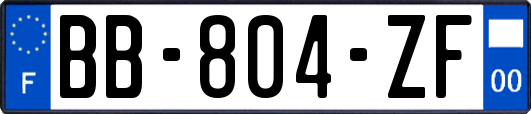 F
BB-804-ZF
00